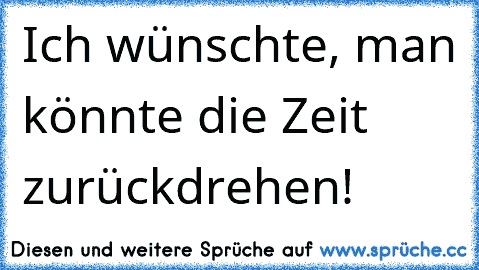 Ich wünschte, man könnte die Zeit zurückdrehen!

Diesen und weitere Sprüche auf www.sprüche.cc